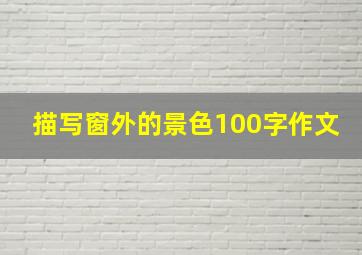 描写窗外的景色100字作文